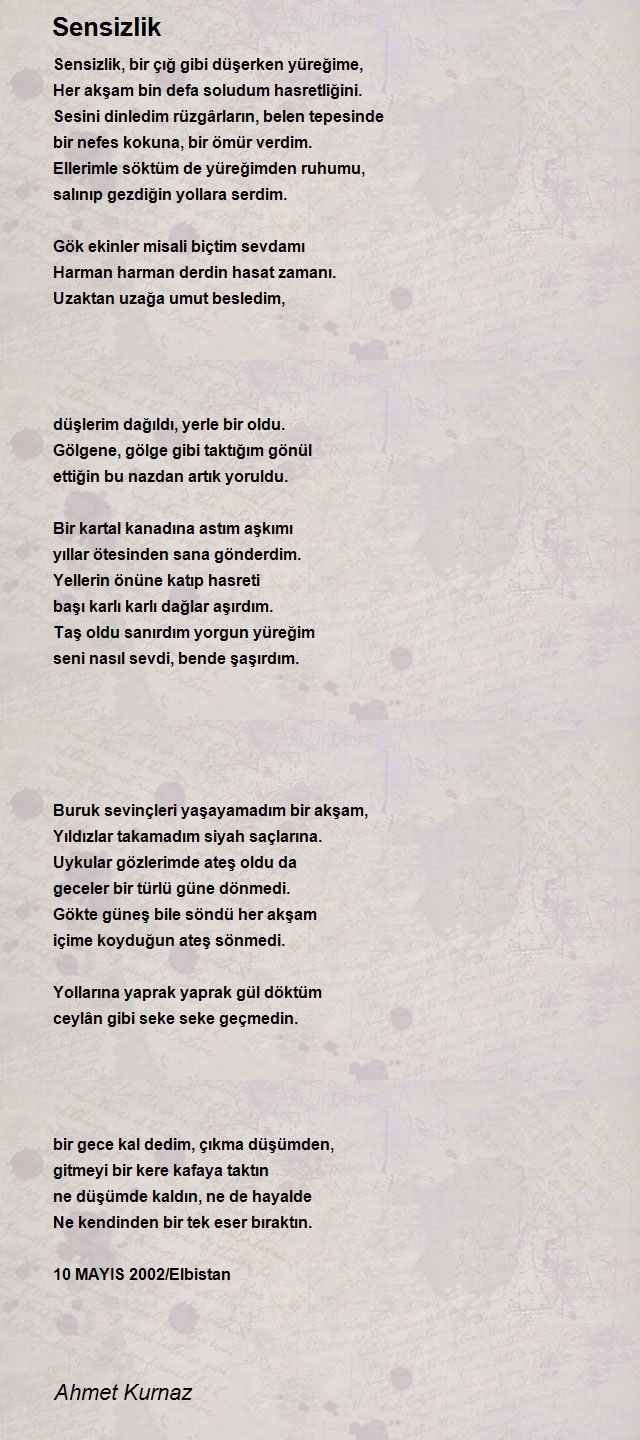 Sensizlik

Sensizlik, bir çığ gibi düşerken yüreğime,
Her akşam bin defa soludum hasretliğini.
Sesini dinledim rüzgârların, belen tepesinde
bir nefes kokuna, bir ömür verdim.
Ellerimle söktüm de yüreğimden ruhumu,
salınıp gezdiğin yollara serdim.

Gök ekinler misali biçtim sevdamı
Harman harman derdin hasat zamanı.
Uzaktan uzağa umut besledim,

düşlerim dağıldı, yerle bir oldu.
Gölgene, gölge gibi taktığım gönül
ettiğin bu nazdan artık yoruldu.

Bir kartal kanadına astım aşkımı
yıllar ötesinden sana gönderdim.
Yellerin önüne katıp hasreti
başı karlı karlı dağlar aşırdım.
Taş oldu sanırdım yorgun yüreğim
seni nasıl sevdi, bende şaşırdım.

Buruk sevinçleri yaşayamadım bir akşam,
Yıldızlar takamadım siyah saçlarına.
Uykular gözlerimde ateş oldu da
geceler bir türlü güne dönmedi.
Gökte güneş bile söndü her akşam
içime koyduğun ateş sönmedi.

Yollarına yaprak yaprak gül döktüm
ceylân gibi seke seke geçmedin.

bir gece kal dedim, çıkma düşümden,
gitmeyi bir kere kafaya taktın
ne düşümde kaldın, ne de hayalde
Ne kendinden bir tek eser bıraktın.

10 MAYIS 2002/Elbistan

Ahmet Kurnaz